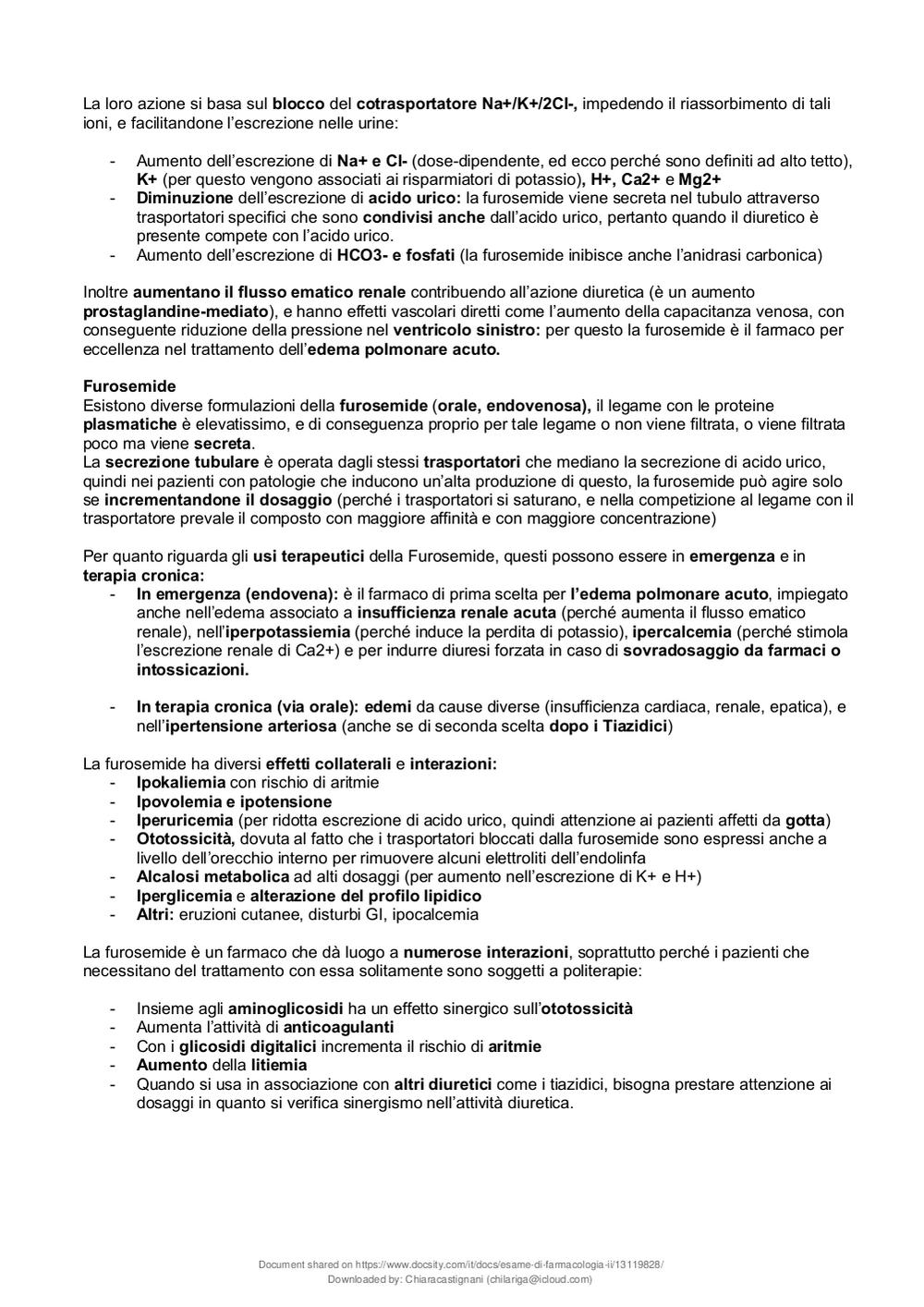 La loro azione si basa sul blocco del cotrasportatore Na+/K+/2Cl-, impedendo il riassorbimento di tali ioni, e facilitandone l'escrezione nelle urine:

- Aumento dell'escrezione di Na+ e Cl- (dose-dipendente, ed ecco perché sono definiti ad alto tetto), K+ (per questo vengono associati ai risparmiatori di potassio), H+, Ca2+ e Mg2+
- Diminuzione dell'escrezione di acido urico: la furosemide viene secreta nel tubulo attraverso trasportatori specifici che sono condivisi anche dall'acido urico, pertanto quando il diuretico è presente compete con l'acido urico.
- Aumento dell'escrezione di HCO3- e fosfati (la furosemide inibisce anche l'anidrasi carbonica)

Inoltre aumentano il flusso ematico renale contribuendo all'azione diuretica (è un aumento prostaglandine-mediato), e hanno effetti vascolari diretti come l'aumento della capacitanza venosa, con conseguente riduzione della pressione nel ventricolo sinistro: per questo la furosemide è il farmaco per eccellenza nel trattamento dell'edema polmonare acuto.

Furosemide
Esistono diverse formulazioni della furosemide (orale, endovenosa), il legame con le proteine plasmatiche è elevatissimo, e di conseguenza proprio per tale legame o non viene filtrata, o viene filtrata poco ma viene secreta.
La secrezione tubulare è operata dagli stessi trasportatori che mediano la secrezione di acido urico, quindi nei pazienti con patologie che inducono un'alta produzione di questo, la furosemide può agire solo se incrementandone il dosaggio (perché i trasportatori si saturano, e nella competizione al legame con il trasportatore prevale il composto con maggiore affinità e con maggiore concentrazione)

Per quanto riguarda gli usi terapeutici della Furosemide, questi possono essere in emergenza e in terapia cronica:
- In emergenza (endovena): è il farmaco di prima scelta per l'edema polmonare acuto, impiegato anche nell'edema associato a insufficienza renale acuta (perché aumenta il flusso ematico renale), nell'iperpotassiemia (perché induce la perdita di potassio), ipercalcemia (perché stimola l'escrezione renale di Ca2+) e per indurre diuresi forzata in caso di sovradosaggio da farmaci o intossicazioni.

- In terapia cronica (via orale): edemi da cause diverse (insufficienza cardiaca, renale, epatica), e nell'ipertensione arteriosa (anche se di seconda scelta dopo i Tiazidici)

La furosemide ha diversi effetti collaterali e interazioni:
- Ipokaliemia con rischio di aritmie
- Ipovolemia e ipotensione
- Iperuricemia (per ridotta escrezione di acido urico, quindi attenzione ai pazienti affetti da gotta)
- Ototossicità, dovuta al fatto che i trasportatori bloccati dalla furosemide sono espressi anche a livello dell'orecchio interno per rimuovere alcuni elettroliti dell'endolinfa
- Alcalosi metabolica ad alti dosaggi (per aumento nell'escrezione di K+ e H+)
- Iperglicemia e alterazione del profilo lipidico
- Altri: eruzioni cutanee, disturbi GI, ipocalcemia

La furosemide è un farmaco che dà luogo a numerose interazioni, soprattutto perché i pazienti che necessitano del trattamento con essa solitamente sono soggetti a politerapie:

- Insieme agli aminoglicosidi ha un effetto sinergico sull'ototossicità
- Aumenta l'attività di anticoagulanti
- Con i glicosidi digitalici incrementa il rischio di aritmie
- Aumento della litiemia
- Quando si usa in associazione con altri diuretici come i tiazidici, bisogna prestare attenzione ai dosaggi in quanto si verifica sinergismo nell'attività diuretica.

Document shared on https://www.docsity.com/it/docs/esame-di-farmacologia-ii/13119828/
Downloaded by: Chiaracastignani (chilariga@icloud.com)